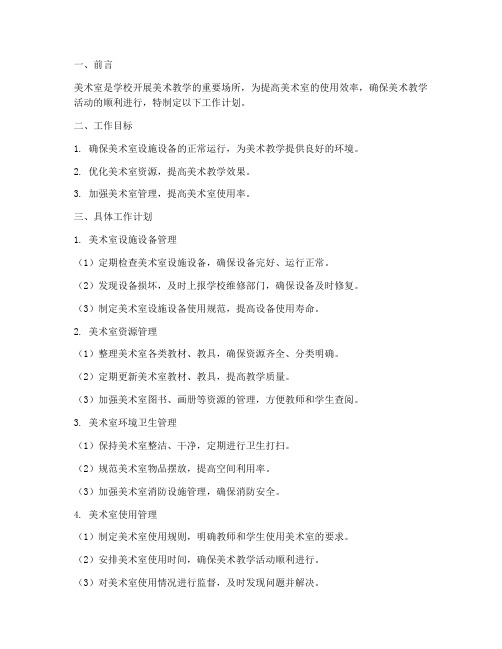 一、前言

美术室是学校开展美术教学的重要场所，为提高美术室的使用效率，确保美术教学活动的顺利进行，特制定以下工作计划。

二、工作目标

1. 确保美术室设施设备的正常运行，为美术教学提供良好的环境。

2. 优化美术室资源，提高美术教学效果。

3. 加强美术室管理，提高美术室使用率。

三、具体工作计划

1. 美术室设施设备管理

（1）定期检查美术室设施设备，确保设备完好、运行正常。

（2）发现设备损坏，及时上报学校维修部门，确保设备及时修复。

（3）制定美术室设施设备使用规范，提高设备使用寿命。

2. 美术室资源管理

（1）整理美术室各类教材、教具，确保资源齐全、分类明确。

（2）定期更新美术室教材、教具，提高教学质量。

（3）加强美术室图书、画册等资源的管理，方便教师和学生查阅。

3. 美术室环境卫生管理

（1）保持美术室整洁、干净，定期进行卫生打扫。

（2）规范美术室物品摆放，提高空间利用率。

（3）加强美术室消防设施管理，确保消防安全。

4. 美术室使用管理

（1）制定美术室使用规则，明确教师和学生使用美术室的要求。

（2）安排美术室使用时间，确保美术教学活动顺利进行。

（3）对美术室使用情况进行监督，及时发现问题并解决。